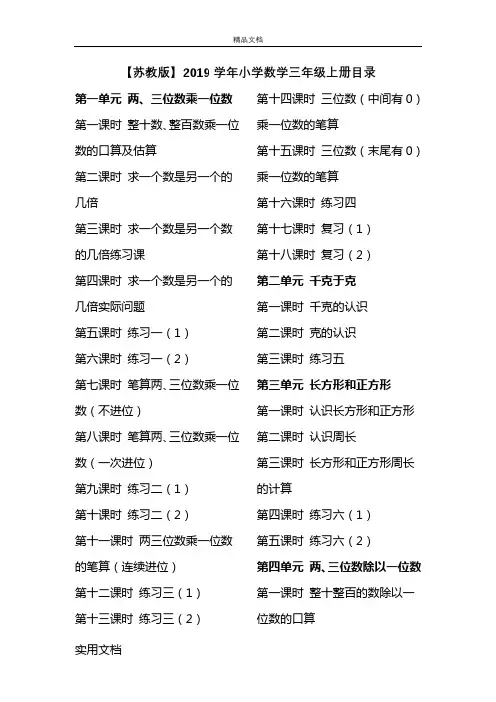 精品文档

【苏教版】2019 学年小学数学三年级上册目录

第一单元 两、三位数乘一位数

第一课时 整十数、整百数乘一位数的口算及估算

第二课时 求一个数是另一个的几倍

第三课时 求一个数是另一个数的几倍练习课

第四课时 求一个数是另一个的几倍实际问题

第五课时 练习一（1）

第六课时 练习一（2）

第七课时 笔算两、三位数乘一位数（不进位）

第八课时 笔算两、三位数乘一位数（一次进位）

第九课时 练习二（1）

第十课时 练习二（2）

第十一课时 两三位数乘一位数的笔算（连续进位）

第十二课时 练习三（1）

第十三课时 练习三（2）

第十四课时 三位数（中间有 0）乘一位数的笔算

第十五课时 三位数（末尾有 0）乘一位数的笔算

第十六课时 练习四

第十七课时 复习（1）

第十八课时 复习（2）

第二单元 千克于克

第一课时 千克的认识

第二课时 克的认识

第三课时 练习五

第三单元 长方形和正方形

第一课时 认识长方形和正方形

第二课时 认识周长

第三课时 长方形和正方形周长的计算

第四课时 练习六（1）

第五课时 练习六（2）

第四单元 两、三位数除以一位数

第一课时 整十整百的数除以一位数的口算

实用文档